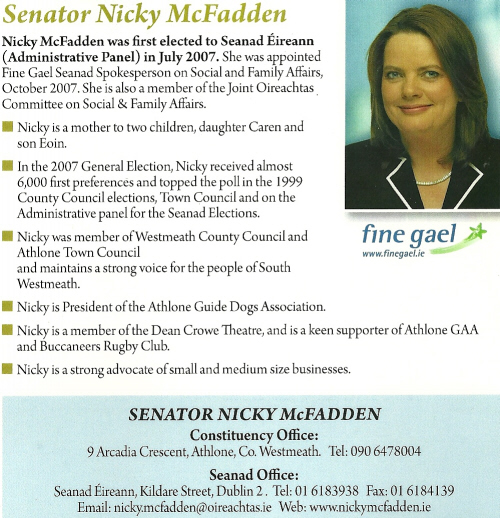 Senator Nicky McFadden

Nicky McFadden was first elected to Seanad Éireann (Administrative Panel) in July 2007. She was appointed Fine Gael Seanad Spokesperson on Social and Family Affairs, October 2007. She is also a member of the Joint Oireachtas Committee on Social & Family Affairs.

Nicky is a mother to two children, daughter Caren and son Eoin.

In the 2007 General Election, Nicky received almost 6,000 first preferences and topped the poll in the 1999 County Council elections, Town Council and on the Administrative panel for the Seanad Elections.

Nicky was member of Westmeath County Council and Athlone Town Council and maintains a strong voice for the people of South Westmeath.

Nicky is President of the Athlone Guide Dogs Association.

Nicky is a member of the Dean Crowe Theatre, and is a keen supporter of Athlone GAA and Buccaneers Rugby Club.

Nicky is a strong advocate of small and medium size businesses.

fine gael
www.finegael.ie

SENATOR NICKY McFADDEN
Constituency Office:
9 Arcadia Crescent, Athlone, Co. Westmeath. Tel: 090 6478004
Seanad Office:
Seanad Éireann, Kildare Street, Dublin 2 . Tel: 01 6183938 Fax: 01 6184139
Email: nicky.mcfadden@oireachtas.ie Web: www.nickymcfadden.ie